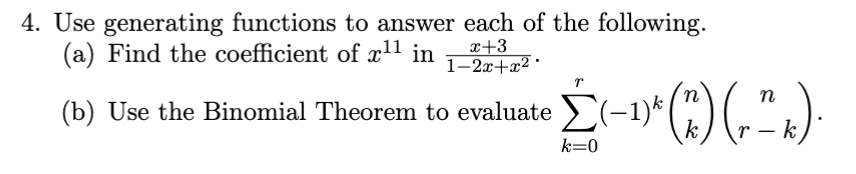 4. Use generating functions to answer each of the following.

(a) Find the coefficient of $x^{11}$ in $\frac{x+3}{1-2x+x^2}$.

(b) Use the Binomial Theorem to evaluate $\sum_{k=0}^{r}(-1)^k\binom{n}{k}\binom{n}{r-k}$.